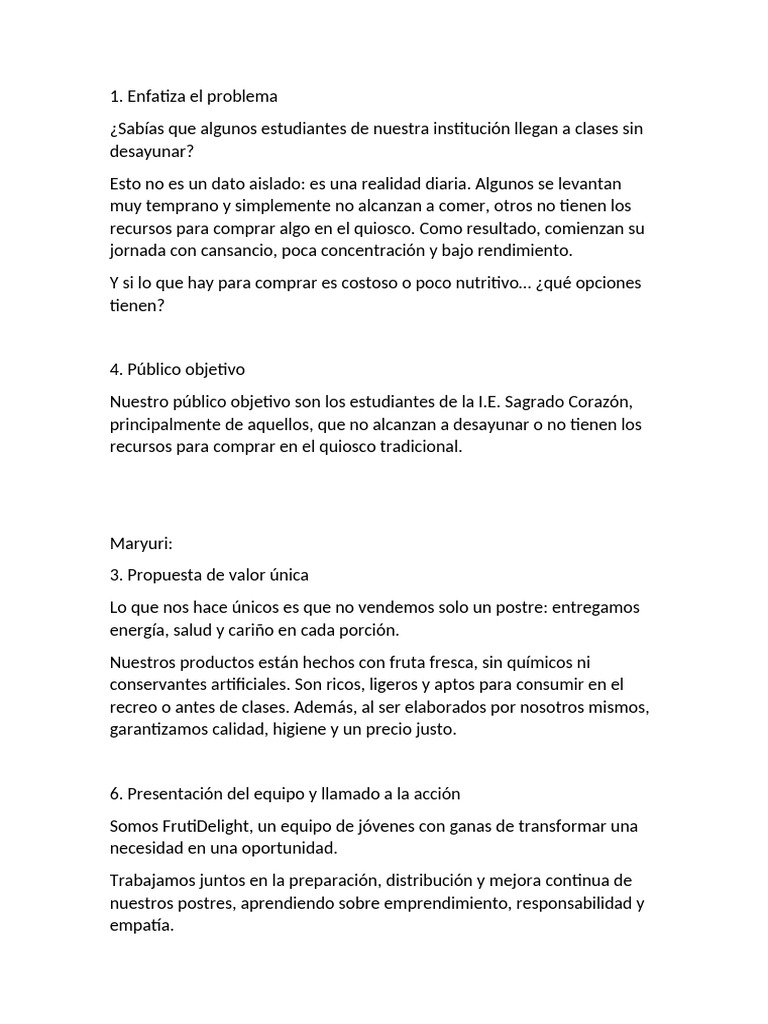 1. Enfatiza el problema

¿Sabías que algunos estudiantes de nuestra institución llegan a clases sin desayunar?

Esto no es un dato aislado: es una realidad diaria. Algunos se levantan muy temprano y simplemente no alcanzan a comer, otros no tienen los recursos para comprar algo en el quiosco. Como resultado, comienzan su jornada con cansancio, poca concentración y bajo rendimiento.

Y si lo que hay para comprar es costoso o poco nutritivo… ¿qué opciones tienen?

4. Público objetivo

Nuestro público objetivo son los estudiantes de la I.E. Sagrado Corazón, principalmente de aquellos, que no alcanzan a desayunar o no tienen los recursos para comprar en el quiosco tradicional.

Maryuri:

3. Propuesta de valor única

Lo que nos hace únicos es que no vendemos solo un postre: entregamos energía, salud y cariño en cada porción.

Nuestros productos están hechos con fruta fresca, sin químicos ni conservantes artificiales. Son ricos, ligeros y aptos para consumir en el recreo o antes de clases. Además, al ser elaborados por nosotros mismos, garantizamos calidad, higiene y un precio justo.

6. Presentación del equipo y llamado a la acción

Somos FrutiDelight, un equipo de jóvenes con ganas de transformar una necesidad en una oportunidad.

Trabajamos juntos en la preparación, distribución y mejora continua de nuestros postres, aprendiendo sobre emprendimiento, responsabilidad y empatía.